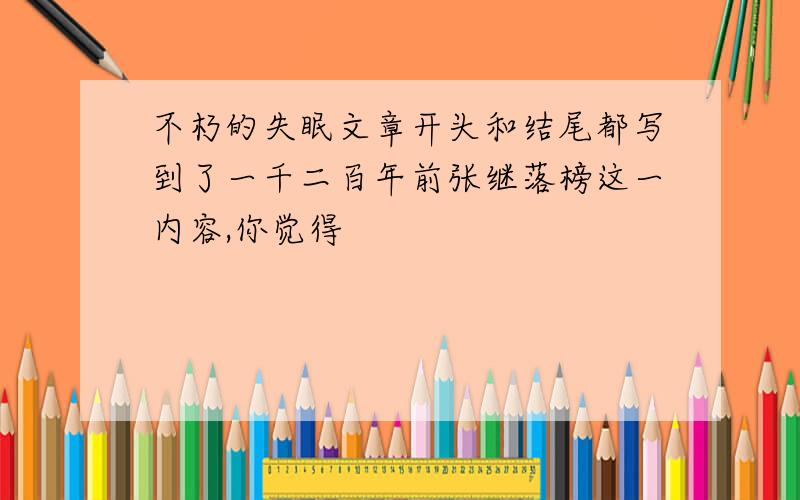 不朽的失眠文章开头和结尾都写到了一千二百年前张继落榜这一内容,你觉得